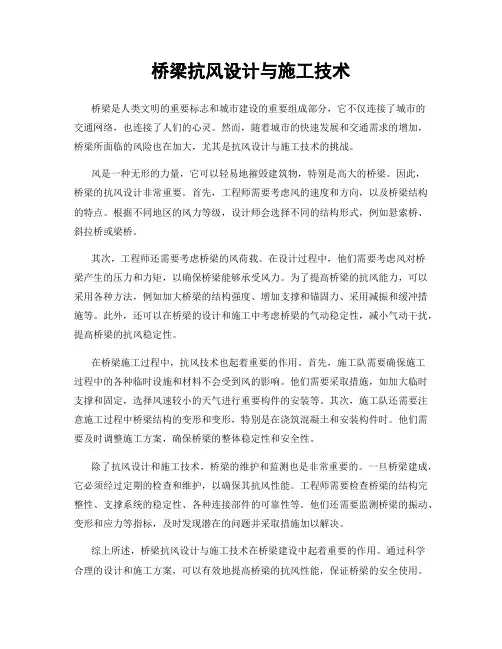 桥梁抗风设计与施工技术

桥梁是人类文明的重要标志和城市建设的重要组成部分，它不仅连接了城市的交通网络，也连接了人们的心灵。然而，随着城市的快速发展和交通需求的增加，桥梁所面临的风险也在加大，尤其是抗风设计与施工技术的挑战。

风是一种无形的力量，它可以轻易地摧毁建筑物，特别是高大的桥梁。因此，桥梁的抗风设计非常重要。首先，工程师需要考虑风的速度和方向，以及桥梁结构的特点。根据不同地区的风力等级，设计师会选择不同的结构形式，例如悬索桥、斜拉桥或梁桥。

其次，工程师还需要考虑桥梁的风荷载。在设计过程中，他们需要考虑风对桥梁产生的压力和力矩，以确保桥梁能够承受风力。为了提高桥梁的抗风能力，可以采用各种方法，例如加大桥梁的结构强度、增加支撑和锚固力、采用减振和缓冲措施等。此外，还可以在桥梁的设计和施工中考虑桥梁的气动稳定性，减小气动干扰，提高桥梁的抗风稳定性。

在桥梁施工过程中，抗风技术也起着重要的作用。首先，施工队需要确保施工过程中的各种临时设施和材料不会受到风的影响。他们需要采取措施，如加大临时支撑和固定，选择风速较小的天气进行重要构件的安装等。其次，施工队还需要注意施工过程中桥梁结构的变形和变形，特别是在浇筑混凝土和安装构件时。他们需要及时调整施工方案，确保桥梁的整体稳定性和安全性。

除了抗风设计和施工技术，桥梁的维护和监测也是非常重要的。一旦桥梁建成，它必须经过定期的检查和维护，以确保其抗风性能。工程师需要检查桥梁的结构完整性、支撑系统的稳定性、各种连接部件的可靠性等。他们还需要监测桥梁的振动、变形和应力等指标，及时发现潜在的问题并采取措施加以解决。

综上所述，桥梁抗风设计与施工技术在桥梁建设中起着重要的作用。通过科学合理的设计和施工方案，可以有效地提高桥梁的抗风性能，保证桥梁的安全使用。